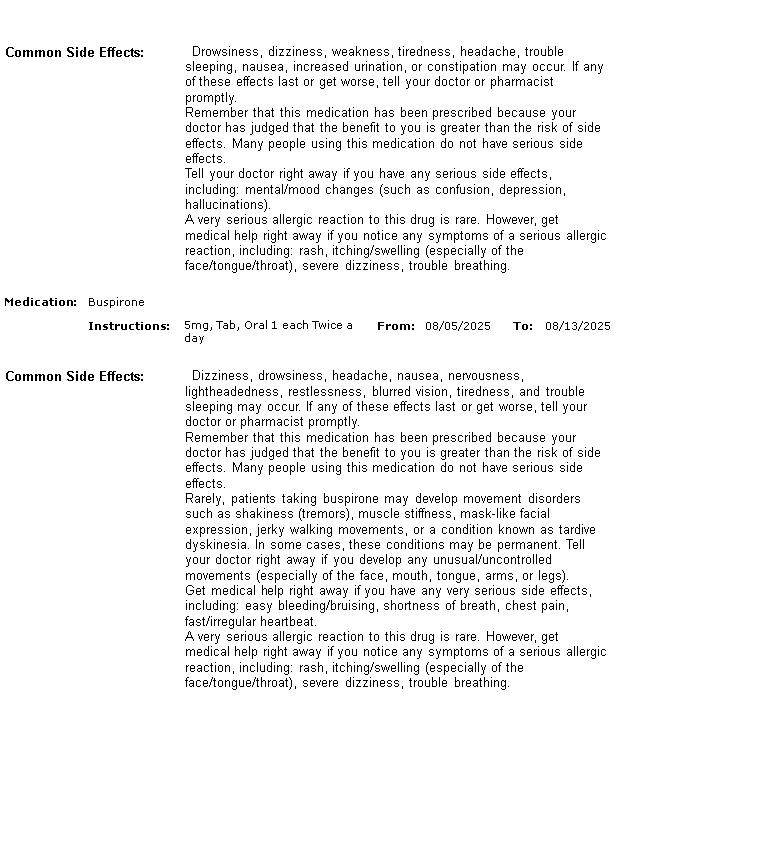 Common Side Effects: Drowsiness, dizziness, weakness, tiredness, headache, trouble sleeping, nausea, increased urination, or constipation may occur. If any of these effects last or get worse, tell your doctor or pharmacist promptly.
Remember that this medication has been prescribed because your doctor has judged that the benefit to you is greater than the risk of side effects. Many people using this medication do not have serious side effects.
Tell your doctor right away if you have any serious side effects, including: mental/mood changes (such as confusion, depression, hallucinations).
A very serious allergic reaction to this drug is rare. However, get medical help right away if you notice any symptoms of a serious allergic reaction, including: rash, itching/swelling (especially of the face/tongue/throat), severe dizziness, trouble breathing.

Medication: Buspirone

Instructions: 5mg, Tab, Oral 1 each Twice a day From: 08/05/2025 To: 08/13/2025

Common Side Effects: Dizziness, drowsiness, headache, nausea, nervousness, lightheadedness, restlessness, blurred vision, tiredness, and trouble sleeping may occur. If any of these effects last or get worse, tell your doctor or pharmacist promptly.
Remember that this medication has been prescribed because your doctor has judged that the benefit to you is greater than the risk of side effects. Many people using this medication do not have serious side effects.
Rarely, patients taking buspirone may develop movement disorders such as shakiness (tremors), muscle stiffness, mask-like facial expression, jerky walking movements, or a condition known as tardive dyskinesia. In some cases, these conditions may be permanent. Tell your doctor right away if you develop any unusual/uncontrolled movements (especially of the face, mouth, tongue, arms, or legs).
Get medical help right away if you have any very serious side effects, including: easy bleeding/bruising, shortness of breath, chest pain, fast/irregular heartbeat.
A very serious allergic reaction to this drug is rare. However, get medical help right away if you notice any symptoms of a serious allergic reaction, including: rash, itching/swelling (especially of the face/tongue/throat), severe dizziness, trouble breathing.